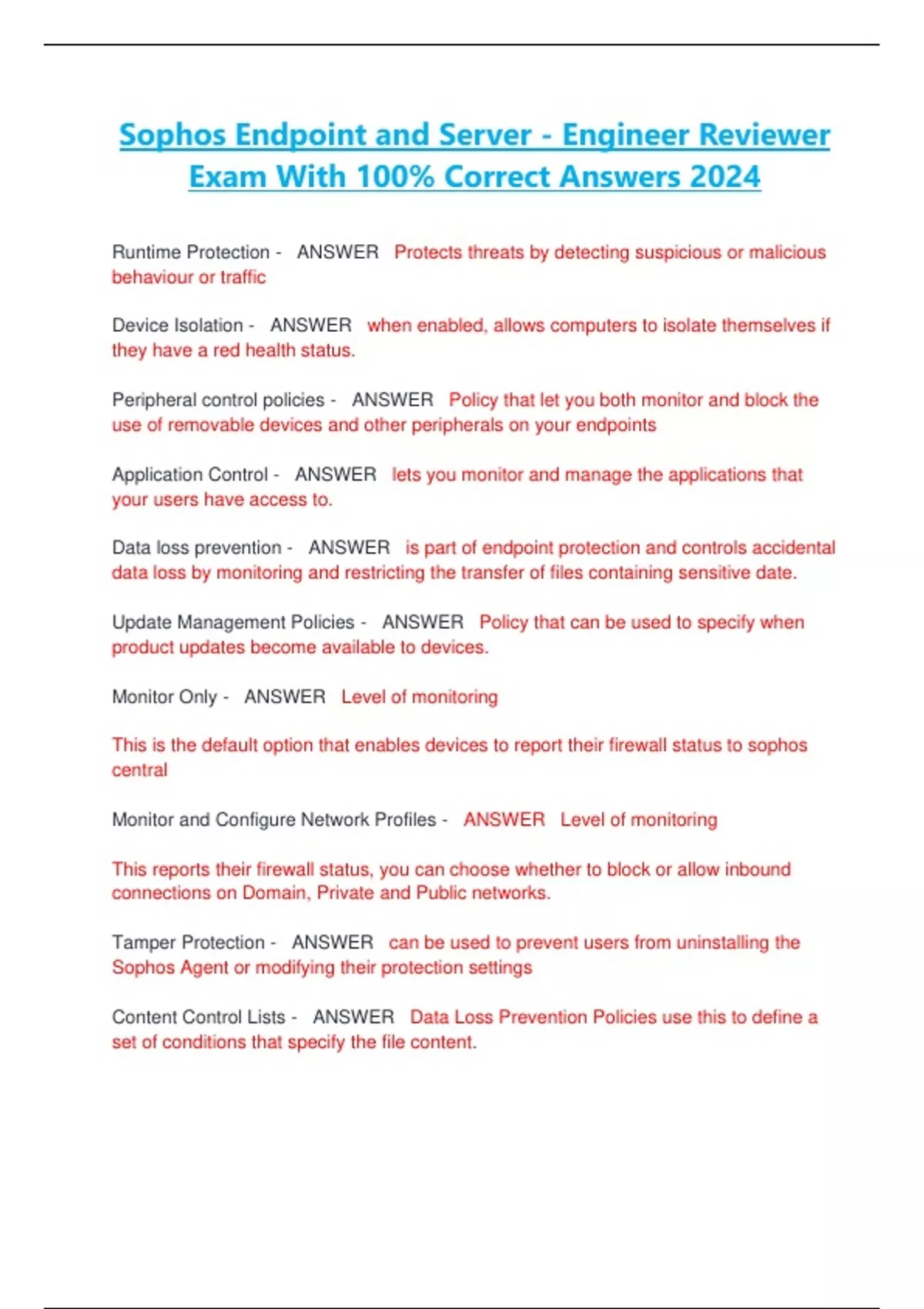 Sophos Endpoint and Server - Engineer Reviewer Exam With 100% Correct Answers 2024

Runtime Protection - ANSWER Protects threats by detecting suspicious or malicious behaviour or traffic

Device Isolation - ANSWER when enabled, allows computers to isolate themselves if they have a red health status.

Peripheral control policies - ANSWER Policy that let you both monitor and block the use of removable devices and other peripherals on your endpoints

Application Control - ANSWER lets you monitor and manage the applications that your users have access to.

Data loss prevention - ANSWER is part of endpoint protection and controls accidental data loss by monitoring and restricting the transfer of files containing sensitive date.

Update Management Policies - ANSWER Policy that can be used to specify when product updates become available to devices.

Monitor Only - ANSWER Level of monitoring

This is the default option that enables devices to report their firewall status to sophos central

Monitor and Configure Network Profiles - ANSWER Level of monitoring

This reports their firewall status, you can choose whether to block or allow inbound connections on Domain, Private and Public networks.

Tamper Protection - ANSWER can be used to prevent users from uninstalling the Sophos Agent or modifying their protection settings

Content Control Lists - ANSWER Data Loss Prevention Policies use this to define a set of conditions that specify the file content.